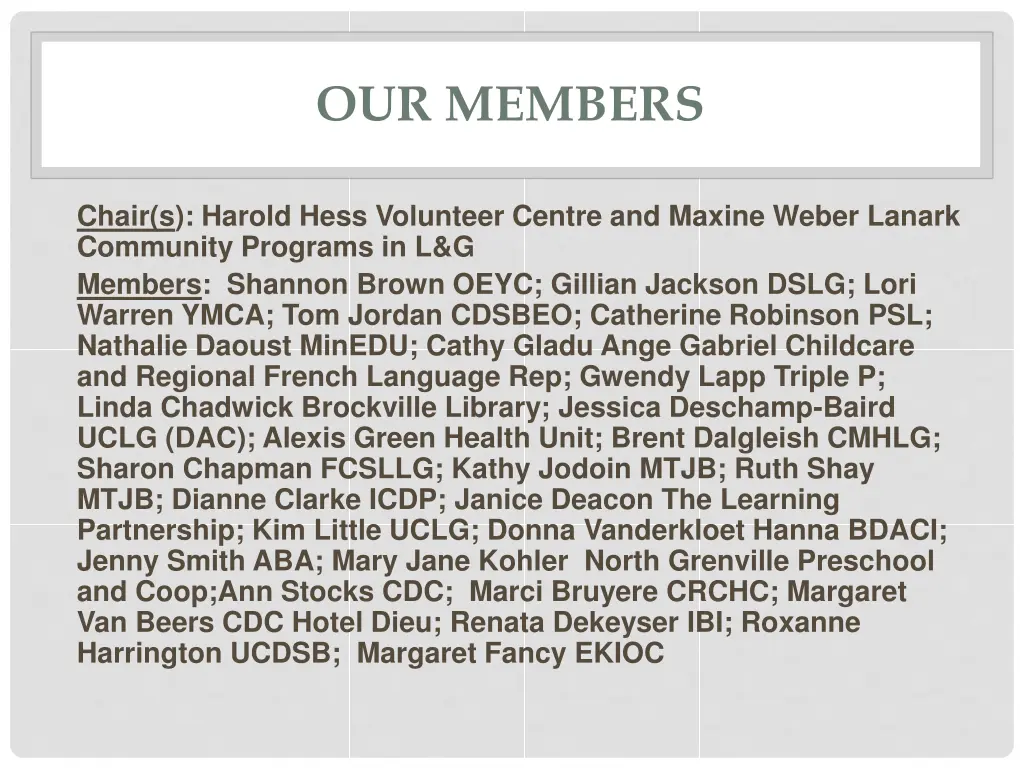 OUR MEMBERS

Chair(s): Harold Hess Volunteer Centre and Maxine Weber Lanark Community Programs in L&G

Members: Shannon Brown OEYC; Gillian Jackson DSLG; Lori Warren YMCA; Tom Jordan CDSBEO; Catherine Robinson PSL; Nathalie Daoust MinEDU; Cathy Gladu Ange Gabriel Childcare and Regional French Language Rep; Gwendy Lapp Triple P; Linda Chadwick Brockville Library; Jessica Deschamp-Baird UCLG (DAC); Alexis Green Health Unit; Brent Dalgleish CMHLG; Sharon Chapman FCSLLG; Kathy Jodoin MTJB; Ruth Shay MTJB; Dianne Clarke ICDP; Janice Deacon The Learning Partnership; Kim Little UCLG; Donna Vanderkloet Hanna BDACI; Jenny Smith ABA; Mary Jane Kohler North Grenville Preschool and Coop;Ann Stocks CDC; Marci Bruyere CRCHC; Margaret Van Beers CDC Hotel Dieu; Renata Dekeyser IBI; Roxanne Harrington UCDSB; Margaret Fancy EKIOC